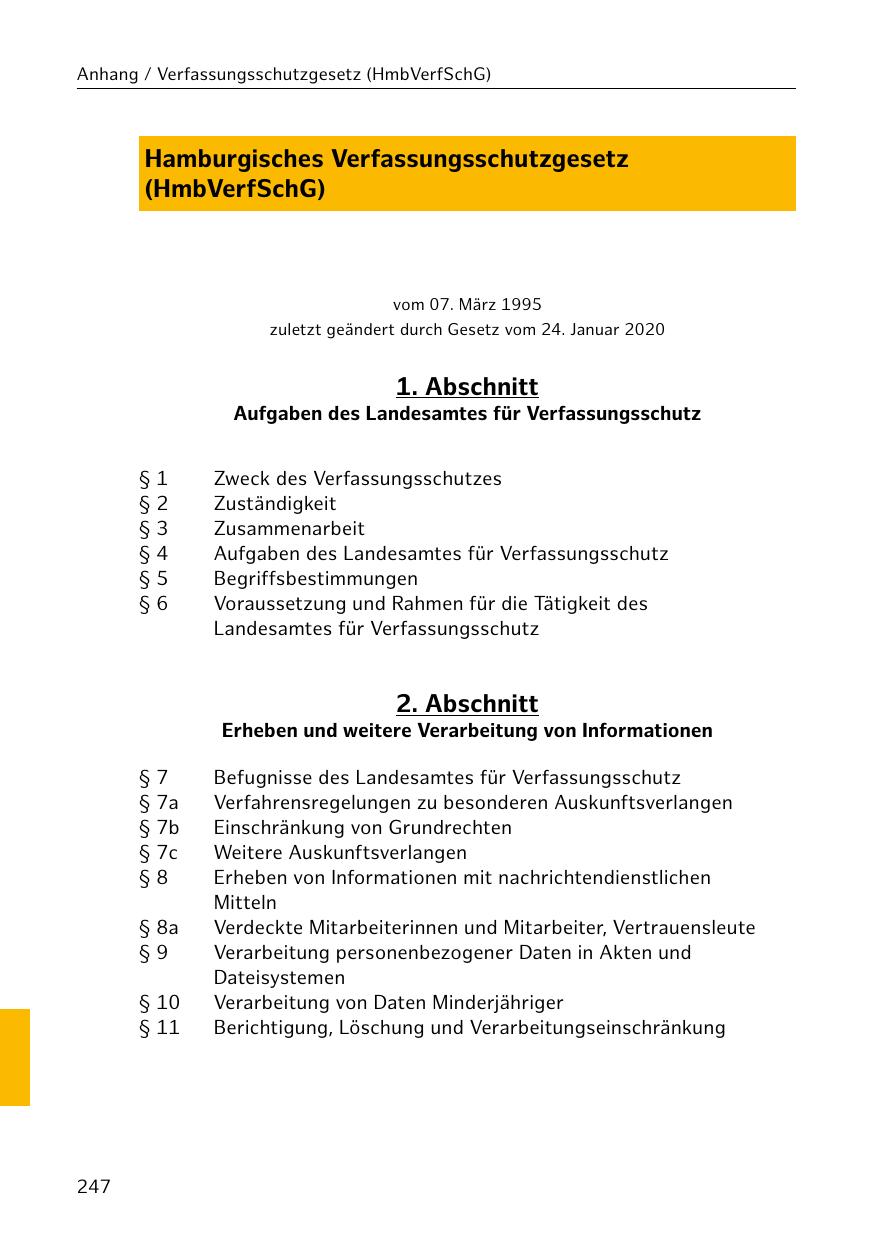 Anhang / Verfassungsschutzgesetz (HmbVerfSchG)

Hamburgisches Verfassungsschutzgesetz (HmbVerfSchG)

vom 07. März 1995
zuletzt geändert durch Gesetz vom 24. Januar 2020

1. Abschnitt
Aufgaben des Landesamtes für Verfassungsschutz

§ 1 Zweck des Verfassungsschutzes
§ 2 Zuständigkeit
§ 3 Zusammenarbeit
§ 4 Aufgaben des Landesamtes für Verfassungsschutz
§ 5 Begriffsbestimmungen
§ 6 Voraussetzung und Rahmen für die Tätigkeit des Landesamtes für Verfassungsschutz

2. Abschnitt
Erheben und weitere Verarbeitung von Informationen

§ 7 Befugnisse des Landesamtes für Verfassungsschutz
§ 7a Verfahrensregelungen zu besonderen Auskunftsverlangen
§ 7b Einschränkung von Grundrechten
§ 7c Weitere Auskunftsverlangen
§ 8 Erheben von Informationen mit nachrichtendienstlichen Mitteln
§ 8a Verdeckte Mitarbeiterinnen und Mitarbeiter, Vertrauensleute
§ 9 Verarbeitung personenbezogener Daten in Akten und Dateisystemen
§ 10 Verarbeitung von Daten Minderjähriger
§ 11 Berichtigung, Löschung und Verarbeitungseinschränkung

247